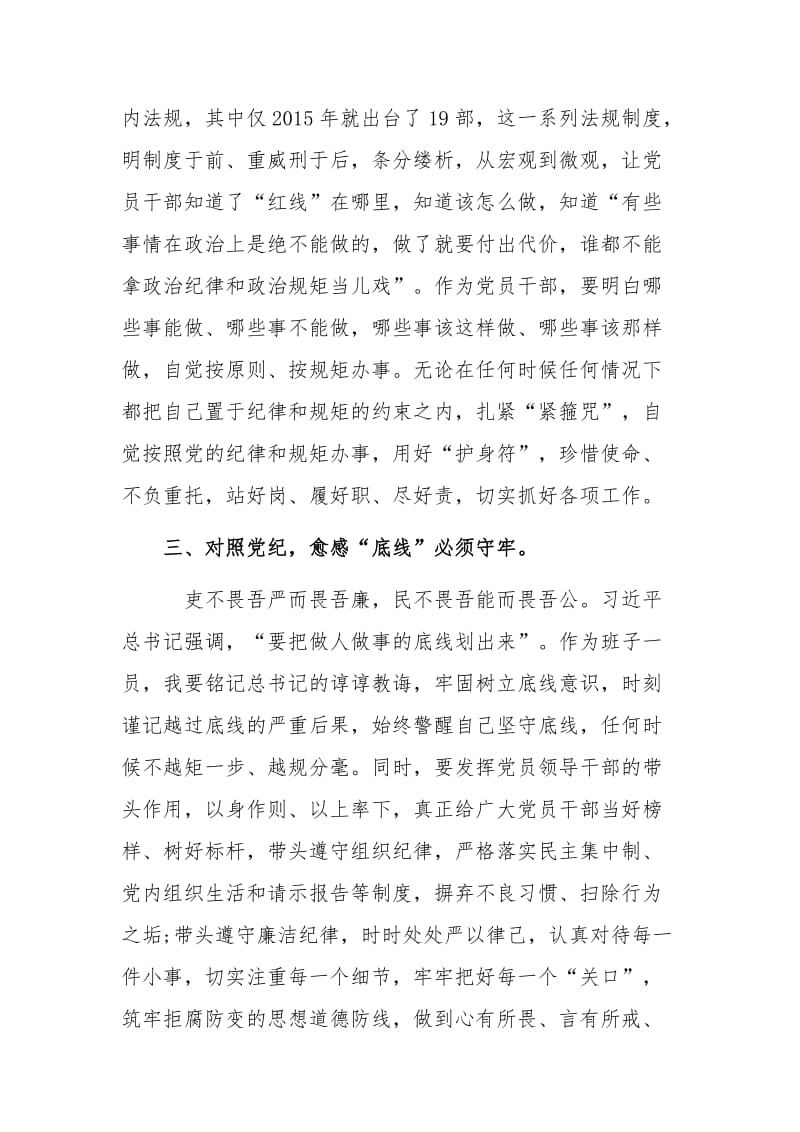 内法规，其中仅2015年就出台了19部，这一系列法规制度，明制度于前、重威刑于后，条分缕析，从宏观到微观，让党员干部知道了“红线”在哪里，知道该怎么做，知道“有些事情在政治上是绝不能做的，做了就要付出代价，谁都不能拿政治纪律和政治规矩当儿戏”。作为党员干部，要明白哪些事能做、哪些事不能做，哪些事该这样做、哪些事该那样做，自觉按原则、按规矩办事。无论在任何时候任何情况下都把自己置于纪律和规矩的约束之内，扎紧“紧箍咒”，自觉按照党的纪律和规矩办事，用好“护身符”，珍惜使命、不负重托，站好岗、履好职、尽好责，切实抓好各项工作。

三、对照党纪，愈感“底线”必须守牢。

吏不畏吾严而畏吾廉，民不畏吾能而畏吾公。习近平总书记强调，“要把做人做事的底线划出来”。作为班子一员，我要铭记总书记的谆谆教诲，牢固树立底线意识，时刻谨记越过底线的严重后果，始终警醒自己坚守底线，任何时候不越矩一步、越规分毫。同时，要发挥党员领导干部的带头作用，以身作则、以上率下，真正给广大党员干部当好榜样、树好标杆，带头遵守组织纪律，严格落实民主集中制、党内组织生活和请示报告等制度，摒弃不良习惯、扫除行为之垢;带头遵守廉洁纪律，时时处处严以律己，认真对待每一件小事，切实注重每一个细节，牢牢把好每一个“关口”，筑牢拒腐防变的思想道德防线，做到心有所畏、言有所戒、